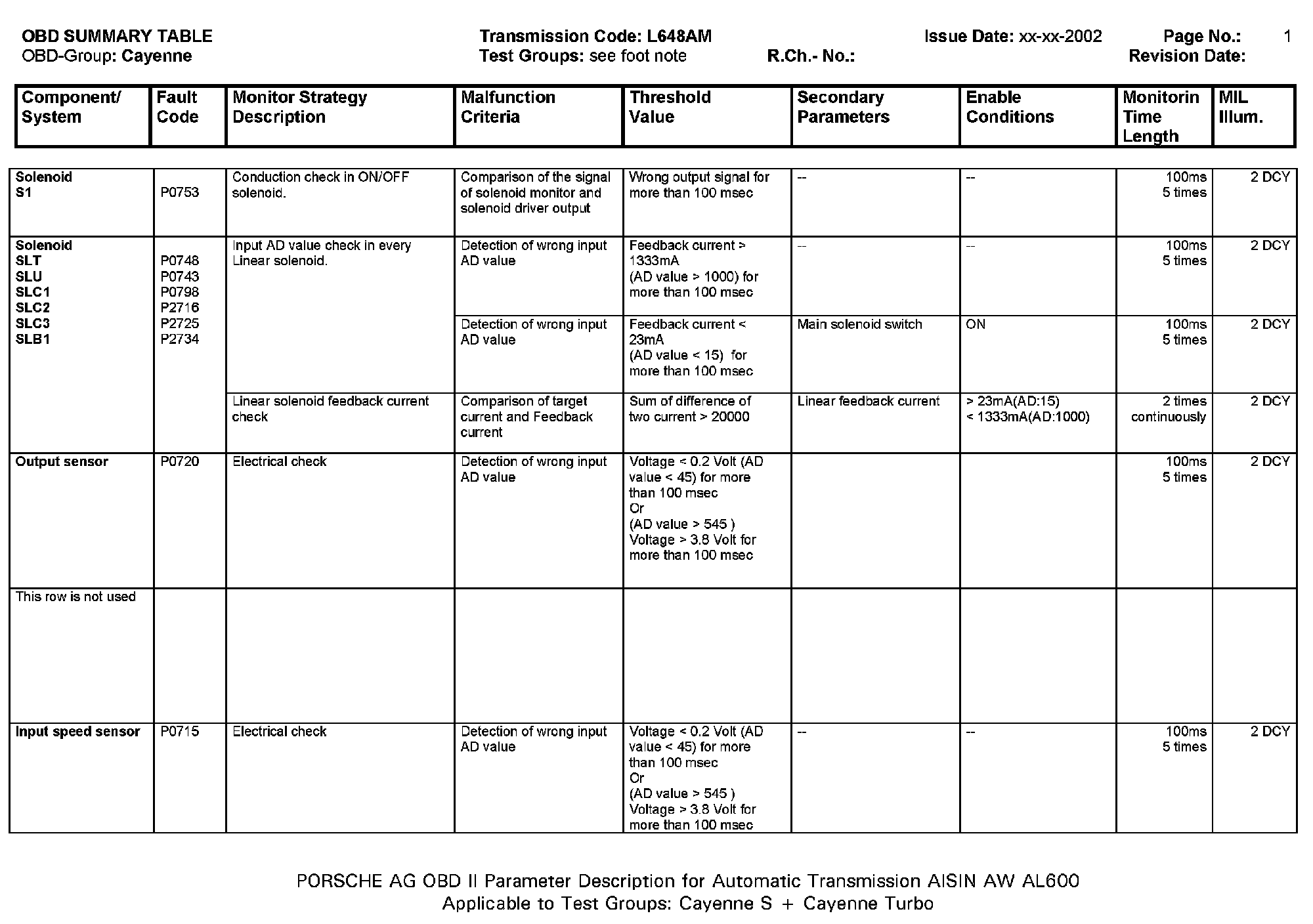 OBD SUMMARY TABLE
OBD-Group: Cayenne

Transmission Code: L648AM
Test Groups: see foot note

R.Ch.- No.:

Issue Date: xx-xx-2002

Page No.: 1
Revision Date:

| Component/ System | Fault Code | Monitor Strategy Description | Malfunction Criteria | Threshold Value | Secondary Parameters | Enable Conditions | Monitorin Time Length | MIL Illum. |
|---|---|---|---|---|---|---|---|---|
| Solenoid S1 | P0753 | Conduction check in ON/OFF solenoid. | Comparison of the signal of solenoid monitor and solenoid driver output | Wrong output signal for more than 100 msec | -- | -- | 100ms 5 times | 2 DCY |
| Solenoid SLT SLU SLC1 SLC2 SLC3 SLB1 | P0748 P0743 P0798 P2716 P2725 P2734 | Input AD value check in every Linear solenoid. | Detection of wrong input AD value | Feedback current > 1333mA (AD value > 1000) for more than 100 msec | -- | -- | 100ms 5 times | 2 DCY |
| | | | Detection of wrong input AD value | Feedback current < 23mA (AD value < 15) for more than 100 msec | Main solenoid switch | ON | 100ms 5 times | 2 DCY |
| | | Linear solenoid feedback current check | Comparison of target current and Feedback current | Sum of difference of two current > 20000 | Linear feedback current | > 23mA(AD:15) < 1333mA(AD:1000) | 2 times continuously | 2 DCY |
| Output sensor | P0720 | Electrical check | Detection of wrong input AD value | Voltage < 0.2 Volt (AD value < 45) for more than 100 msec Or (AD value > 545 ) Voltage > 3.8 Volt for more than 100 msec | | | 100ms 5 times | 2 DCY |
| This row is not used | | | | | | | | |
| Input speed sensor | P0715 | Electrical check | Detection of wrong input AD value | Voltage < 0.2 Volt (AD value < 45) for more than 100 msec Or (AD value > 545 ) Voltage > 3.8 Volt for more than 100 msec | -- | -- | 100ms 5 times | 2 DCY |

PORSCHE AG OBD II Parameter Description for Automatic Transmission AISIN AW AL600
Applicable to Test Groups: Cayenne S + Cayenne Turbo